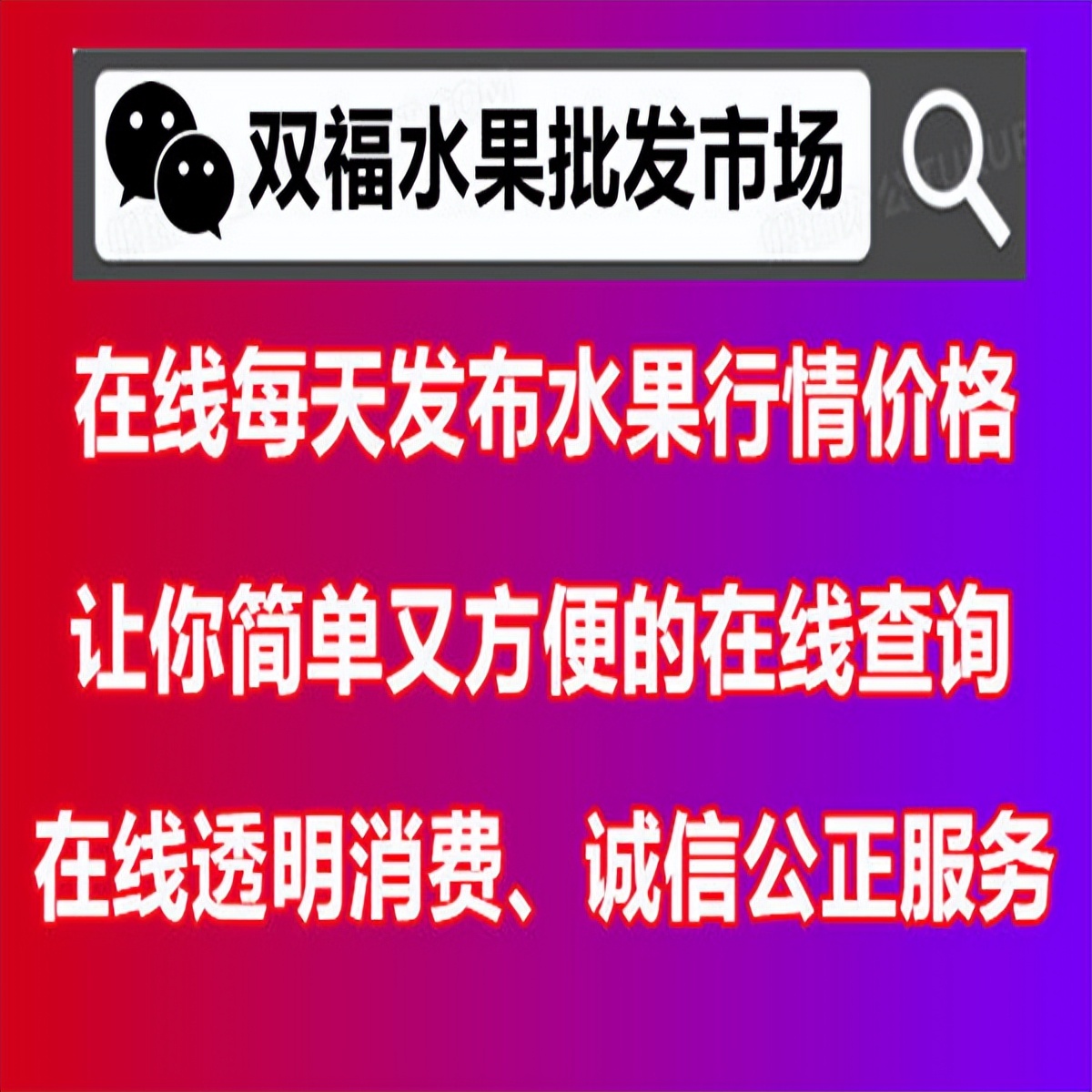 双福水果批发市场

在线每天发布水果行情价格

让你简单又方便的在线查询

在线透明消费、诚信公正服务